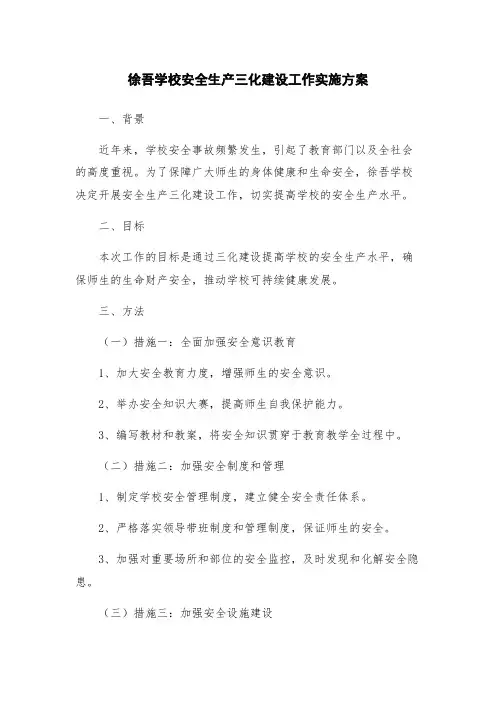 徐吾学校安全生产三化建设工作实施方案

一、背景

近年来，学校安全事故频繁发生，引起了教育部门以及全社会的高度重视。为了保障广大师生的身体健康和生命安全，徐吾学校决定开展安全生产三化建设工作，切实提高学校的安全生产水平。

二、目标

本次工作的目标是通过三化建设提高学校的安全生产水平，确保师生的生命财产安全，推动学校可持续健康发展。

三、方法

（一）措施一：全面加强安全意识教育

1、加大安全教育力度，增强师生的安全意识。

2、举办安全知识大赛，提高师生自我保护能力。

3、编写教材和教案，将安全知识贯穿于教育教学全过程中。

（二）措施二：加强安全制度和管理

1、制定学校安全管理制度，建立健全安全责任体系。

2、严格落实领导带班制度和管理制度，保证师生的安全。

3、加强对重要场所和部位的安全监控，及时发现和化解安全隐患。

（三）措施三：加强安全设施建设